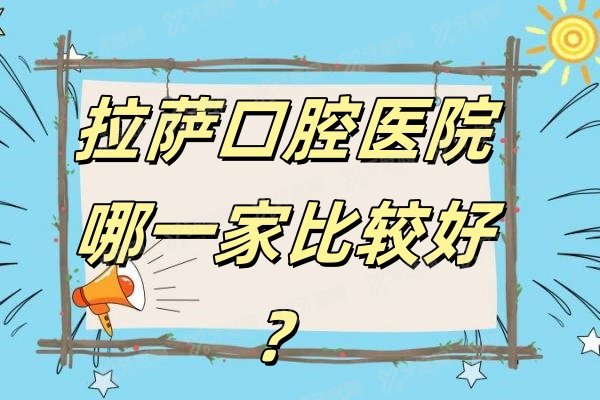 拉萨口腔医院哪一家比较好？